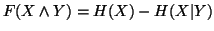 $F(X \wedge Y) = H(X) - H(X|Y)$